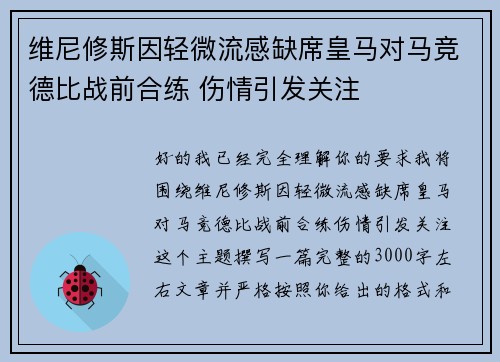 维尼修斯因轻微流感缺席皇马对马竞德比战前合练 伤情引发关注

好的我已经完全理解你的要求我将围绕维尼修斯因轻微流感缺席皇马对马竞德比战前合练伤情引发关注这个主题撰写一篇完整的3000字左右文章并严格按照你给出的格式和